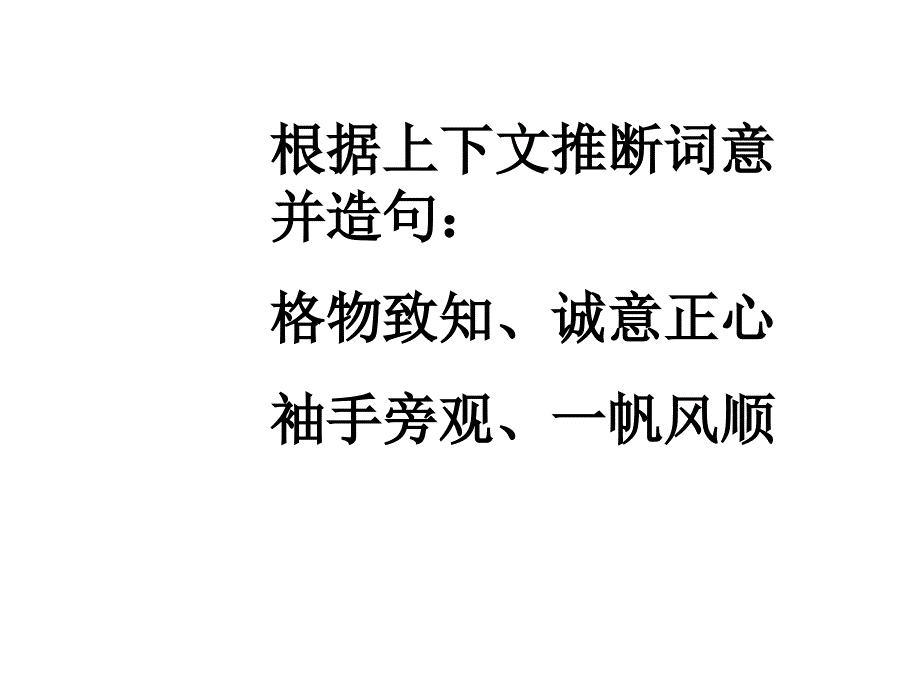 根据上下文推断词意并造句：

格物致知、诚意正心

袖手旁观、一帆风顺